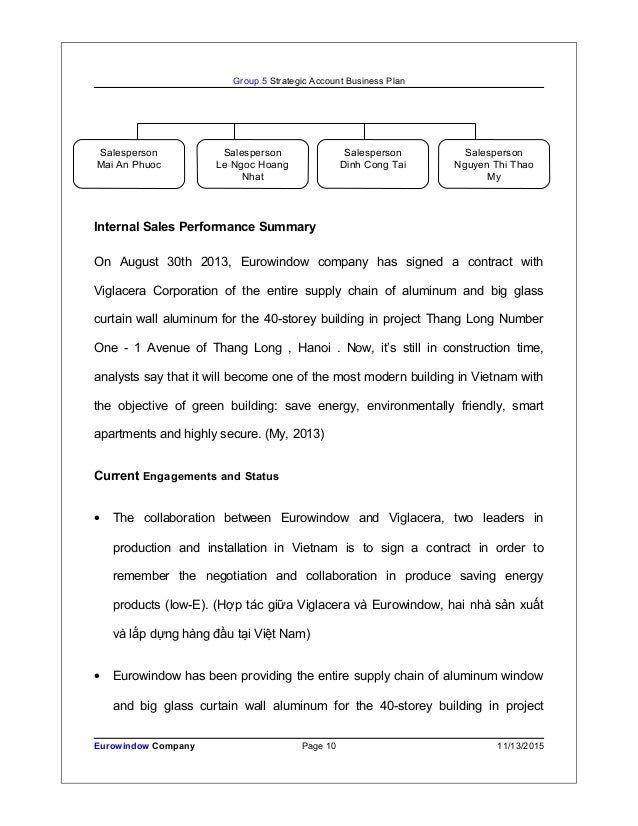 Group 5 Strategic Account Business Plan

Salesperson
Mai An Phuoc

Salesperson
Le Ngoc Hoang Nhat

Salesperson
Dinh Cong Tai

Salesperson
Nguyen Thi Thao My

Internal Sales Performance Summary

On August 30th 2013, Eurowindow company has signed a contract with Viglacera Corporation of the entire supply chain of aluminum and big glass curtain wall aluminum for the 40-storey building in project Thang Long Number One - 1 Avenue of Thang Long , Hanoi . Now, it's still in construction time, analysts say that it will become one of the most modern building in Vietnam with the objective of green building: save energy, environmentally friendly, smart apartments and highly secure. (My, 2013)

Current Engagements and Status

• The collaboration between Eurowindow and Viglacera, two leaders in production and installation in Vietnam is to sign a contract in order to remember the negotiation and collaboration in produce saving energy products (low-E). (Hợp tác giữa Viglacera và Eurowindow, hai nhà sản xuất và lắp dựng hàng đầu tại Việt Nam)

• Eurowindow has been providing the entire supply chain of aluminum window and big glass curtain wall aluminum for the 40-storey building in project

Eurowindow Company Page 10 11/13/2015